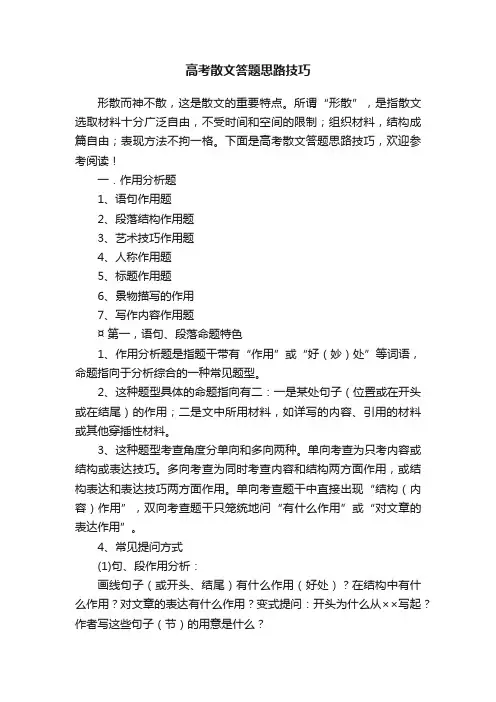 高考散文答题思路技巧

形散而神不散，这是散文的重要特点。所谓“形散”，是指散文选取材料十分广泛自由，不受时间和空间的限制；组织材料，结构成篇自由；表现方法不拘一格。下面是高考散文答题思路技巧，欢迎参考阅读！

一．作用分析题

1、语句作用题

2、段落结构作用题

3、艺术技巧作用题

4、人称作用题

5、标题作用题

6、景物描写的作用

7、写作内容作用题

¤ 第一，语句、段落命题特色

1、作用分析题是指题干带有“作用”或“好（妙）处”等词语，命题指向于分析综合的一种常见题型。

2、这种题型具体的命题指向有二：一是某处句子（位置或在开头或在结尾）的作用；二是文中所用材料，如详写的内容、引用的材料或其他穿插性材料。

3、这种题型考查角度分单向和多向两种。单向考查为只考内容或结构或表达技巧。多向考查为同时考查内容和结构两方面作用，或结构表达和表达技巧两方面作用。单向考查题干中直接出现“结构（内容）作用”，双向考查题干只笼统地问“有什么作用”或“对文章的表达作用”。

4、常见提问方式

(1)句、段作用分析：

画线句子（或开头、结尾）有什么作用（好处）？在结构中有什么作用？对文章的表达有什么作用？变式提问：开头为什么从××写起？作者写这些句子（节）的用意是什么？